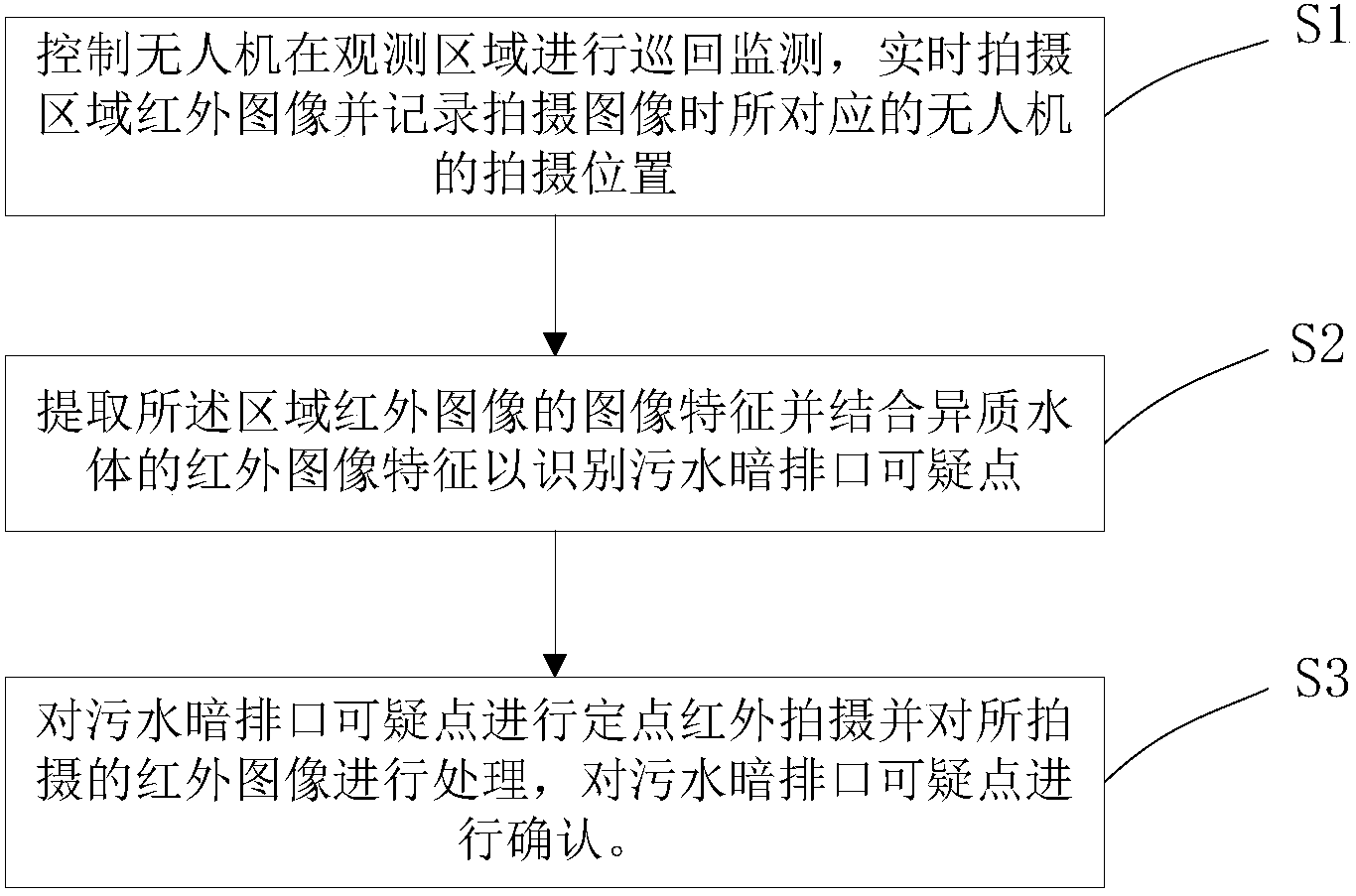 控制无人机在观测区域进行巡回监测，实时拍摄区域红外图像并记录拍摄图像时所对应的无人机的拍摄位置

S1

提取所述区域红外图像的图像特征并结合异质水体的红外图像特征以识别污水暗排口可疑点

S2

对污水暗排口可疑点进行定点红外拍摄并对所拍摄的红外图像进行处理，对污水暗排口可疑点进行确认。

S3